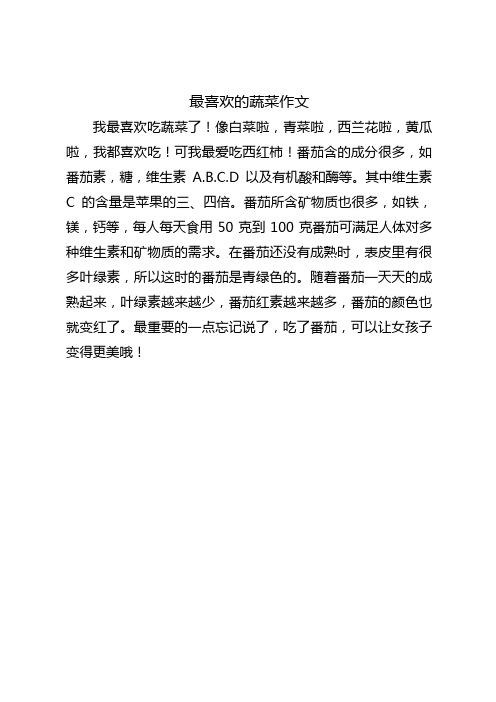 最喜欢的蔬菜作文

我最喜欢吃蔬菜了！像白菜啦，青菜啦，西兰花啦，黄瓜啦，我都喜欢吃！可我最爱吃西红柿！番茄含的成分很多，如番茄素，糖，维生素 A.B.C.D 以及有机酸和酶等。其中维生素 C 的含量是苹果的三、四倍。番茄所含矿物质也很多，如铁，镁，钙等，每人每天食用 50 克到 100 克番茄可满足人体对多种维生素和矿物质的需求。在番茄还没有成熟时，表皮里有很多叶绿素，所以这时的番茄是青绿色的。随着番茄一天天的成熟起来，叶绿素越来越少，番茄红素越来越多，番茄的颜色也就变红了。最重要的一点忘记说了，吃了番茄，可以让女孩子变得更美哦！